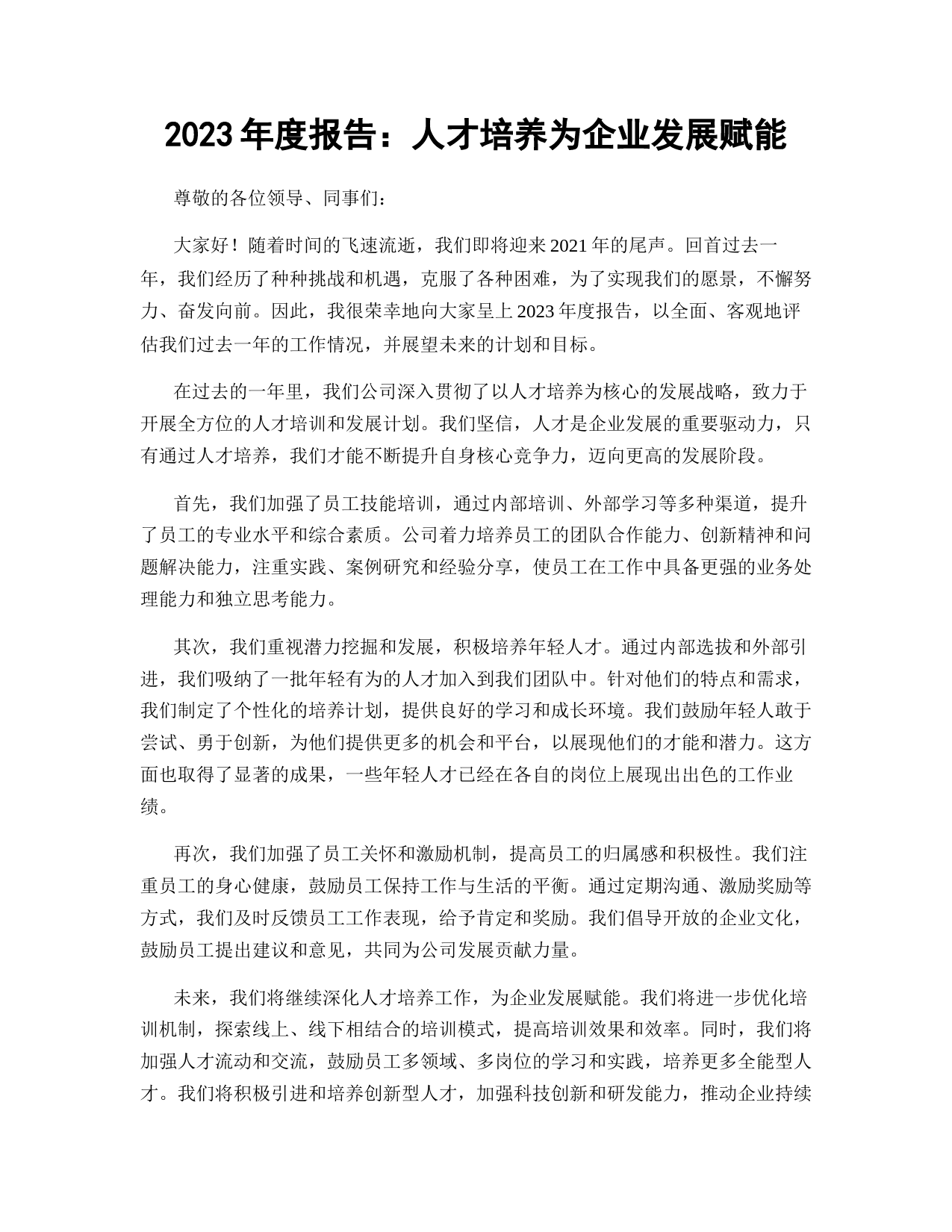 2023年度报告：人才培养为企业发展赋能

尊敬的各位领导、同事们：

大家好！随着时间的飞速流逝，我们即将迎来2021年的尾声。回首过去一年，我们经历了种种挑战和机遇，克服了各种困难，为了实现我们的愿景，不懈努力、奋发向前。因此，我很荣幸地向大家呈上2023年度报告，以全面、客观地评估我们过去一年的工作情况，并展望未来的计划和目标。

在过去的一年里，我们公司深入贯彻了以人才培养为核心的发展战略，致力于开展全方位的人才培训和发展计划。我们坚信，人才是企业发展的重要驱动力，只有通过人才培养，我们才能不断提升自身核心竞争力，迈向更高的发展阶段。

首先，我们加强了员工技能培训，通过内部培训、外部学习等多种渠道，提升了员工的专业水平和综合素质。公司着力培养员工的团队合作能力、创新精神和问题解决能力，注重实践、案例研究和经验分享，使员工在工作中具备更强的业务处理能力和独立思考能力。

其次，我们重视潜力挖掘和发展，积极培养年轻人才。通过内部选拔和外部引进，我们吸纳了一批年轻有为的人才加入到我们团队中。针对他们的特点和需求，我们制定了个性化的培养计划，提供良好的学习和成长环境。我们鼓励年轻人敢于尝试、勇于创新，为他们提供更多的机会和平台，以展现他们的才能和潜力。这方面也取得了显著的成果，一些年轻人才已经在各自的岗位上展现出出色的工作业绩。

再次，我们加强了员工关怀和激励机制，提高员工的归属感和积极性。我们注重员工的身心健康，鼓励员工保持工作与生活的平衡。通过定期沟通、激励奖励等方式，我们及时反馈员工工作表现，给予肯定和奖励。我们倡导开放的企业文化，鼓励员工提出建议和意见，共同为公司发展贡献力量。

未来，我们将继续深化人才培养工作，为企业发展赋能。我们将进一步优化培训机制，探索线上、线下相结合的培训模式，提高培训效果和效率。同时，我们将加强人才流动和交流，鼓励员工多领域、多岗位的学习和实践，培养更多全能型人才。我们将积极引进和培养创新型人才，加强科技创新和研发能力，推动企业持续